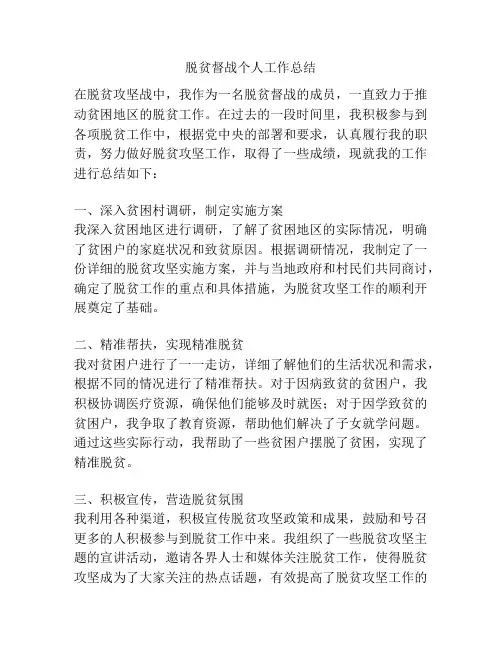 脱贫督战个人工作总结

在脱贫攻坚战中，我作为一名脱贫督战的成员，一直致力于推动贫困地区的脱贫工作。在过去的一段时间里，我积极参与到各项脱贫工作中，根据党中央的部署和要求，认真履行我的职责，努力做好脱贫攻坚工作，取得了一些成绩，现就我的工作进行总结如下：

一、深入贫困村调研，制定实施方案
我深入贫困地区进行调研，了解了贫困地区的实际情况，明确了贫困户的家庭状况和致贫原因。根据调研情况，我制定了一份详细的脱贫攻坚实施方案，并与当地政府和村民们共同商讨，确定了脱贫工作的重点和具体措施，为脱贫攻坚工作的顺利开展奠定了基础。

二、精准帮扶，实现精准脱贫
我对贫困户进行了一一走访，详细了解他们的生活状况和需求，根据不同的情况进行了精准帮扶。对于因病致贫的贫困户，我积极协调医疗资源，确保他们能够及时就医；对于因学致贫的贫困户，我争取了教育资源，帮助他们解决了子女就学问题。通过这些实际行动，我帮助了一些贫困户摆脱了贫困，实现了精准脱贫。

三、积极宣传，营造脱贫氛围
我利用各种渠道，积极宣传脱贫攻坚政策和成果，鼓励和号召更多的人积极参与到脱贫工作中来。我组织了一些脱贫攻坚主题的宣讲活动，邀请各界人士和媒体关注脱贫工作，使得脱贫攻坚成为了大家关注的热点话题，有效提高了脱贫攻坚工作的